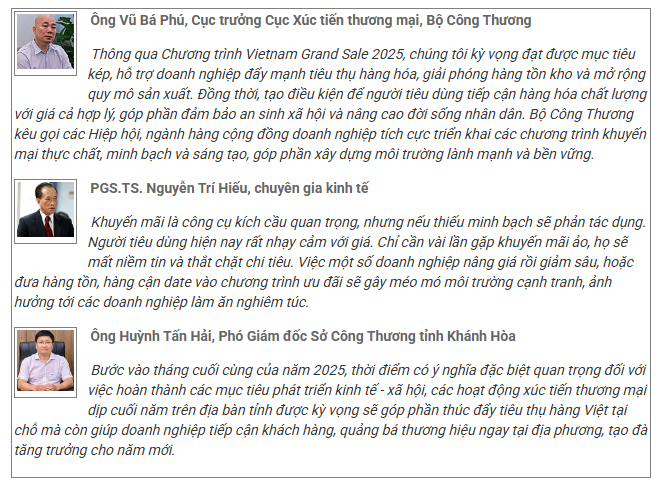 Ông Vũ Bá Phú, Cục trưởng Cục Xúc tiến thương mại, Bộ Công Thương

Thông qua Chương trình Vietnam Grand Sale 2025, chúng tôi kỳ vọng đạt được mục tiêu kép, hỗ trợ doanh nghiệp đẩy mạnh tiêu thụ hàng hóa, giải phóng hàng tồn kho và mở rộng quy mô sản xuất. Đồng thời, tạo điều kiện để người tiêu dùng tiếp cận hàng hóa chất lượng với giá cả hợp lý, góp phần đảm bảo an sinh xã hội và nâng cao đời sống nhân dân. Bộ Công Thương kêu gọi các Hiệp hội, ngành hàng cộng đồng doanh nghiệp tích cực triển khai các chương trình khuyến mại thực chất, minh bạch và sáng tạo, góp phần xây dựng môi trường lành mạnh và bền vững.

PGS.TS. Nguyễn Trí Hiếu, chuyên gia kinh tế

Khuyến mãi là công cụ kích cầu quan trọng, nhưng nếu thiếu minh bạch sẽ phản tác dụng. Người tiêu dùng hiện nay rất nhạy cảm với giá. Chỉ cần vài lần gặp khuyến mãi ảo, họ sẽ mất niềm tin và thắt chặt chi tiêu. Việc một số doanh nghiệp nâng giá rồi giảm sâu, hoặc đưa hàng tồn, hàng cận date vào chương trình ưu đãi sẽ gây méo mó môi trường cạnh tranh, ảnh hưởng tới các doanh nghiệp làm ăn nghiêm túc.

Ông Huỳnh Tấn Hải, Phó Giám đốc Sở Công Thương tỉnh Khánh Hòa

Bước vào tháng cuối cùng của năm 2025, thời điểm có ý nghĩa đặc biệt quan trọng đối với việc hoàn thành các mục tiêu phát triển kinh tế - xã hội, các hoạt động xúc tiến thương mại dịp cuối năm trên địa bàn tỉnh được kỳ vọng sẽ góp phần thúc đẩy tiêu thụ hàng Việt tại chỗ mà còn giúp doanh nghiệp tiếp cận khách hàng, quảng bá thương hiệu ngay tại địa phương, tạo đà tăng trưởng cho năm mới.